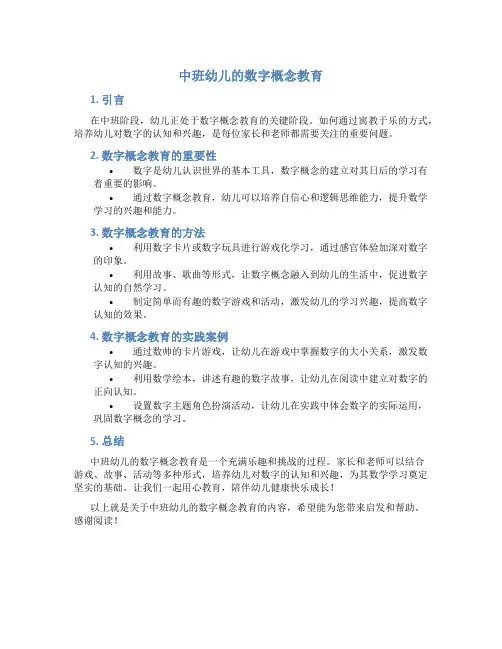 中班幼儿的数字概念教育

1. 引言

在中班阶段，幼儿正处于数字概念教育的关键阶段。如何通过寓教于乐的方式，培养幼儿对数字的认知和兴趣，是每位家长和老师都需要关注的重要问题。

2. 数字概念教育的重要性

• 数字是幼儿认识世界的基本工具，数字概念的建立对其日后的学习有着重要的影响。
• 通过数字概念教育，幼儿可以培养自信心和逻辑思维能力，提升数学学习的兴趣和能力。

3. 数字概念教育的方法

• 利用数字卡片或数字玩具进行游戏化学习，通过感官体验加深对数字的印象。
• 利用故事、歌曲等形式，让数字概念融入到幼儿的生活中，促进数字认知的自然学习。
• 制定简单而有趣的数字游戏和活动，激发幼儿的学习兴趣，提高数字认知的效果。

4. 数字概念教育的实践案例

• 通过数师的卡片游戏，让幼儿在游戏中掌握数字的大小关系，激发数字认知的兴趣。
• 利用数学绘本，讲述有趣的数字故事，让幼儿在阅读中建立对数字的正向认知。
• 设置数字主题角色扮演活动，让幼儿在实践中体会数字的实际运用，巩固数字概念的学习。

5. 总结

中班幼儿的数字概念教育是一个充满乐趣和挑战的过程。家长和老师可以结合游戏、故事、活动等多种形式，培养幼儿对数字的认知和兴趣，为其数学学习奠定坚实的基础。让我们一起用心教育，陪伴幼儿健康快乐成长！

以上就是关于中班幼儿的数字概念教育的内容，希望能为您带来启发和帮助。感谢阅读！